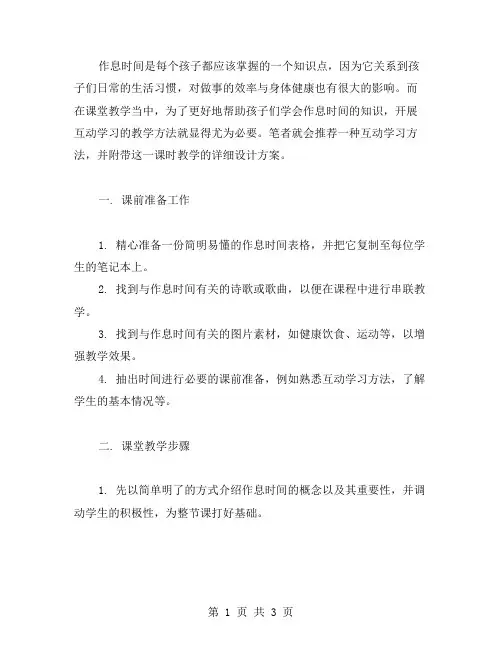 作息时间是每个孩子都应该掌握的一个知识点，因为它关系到孩子们日常的生活习惯，对做事的效率与身体健康也有很大的影响。而在课堂教学当中，为了更好地帮助孩子们学会作息时间的知识，开展互动学习的教学方法就显得尤为必要。笔者就会推荐一种互动学习方法，并附带这一课时教学的详细设计方案。

一. 课前准备工作

1. 精心准备一份简明易懂的作息时间表格，并把它复制至每位学生的笔记本上。

2. 找到与作息时间有关的诗歌或歌曲，以便在课程中进行串联教学。

3. 找到与作息时间有关的图片素材，如健康饮食、运动等，以增强教学效果。

4. 抽出时间进行必要的课前准备，例如熟悉互动学习方法，了解学生的基本情况等。

二. 课堂教学步骤

1. 先以简单明了的方式介绍作息时间的概念以及其重要性，并调动学生的积极性，为整节课打好基础。

第 1 页 共 3 页